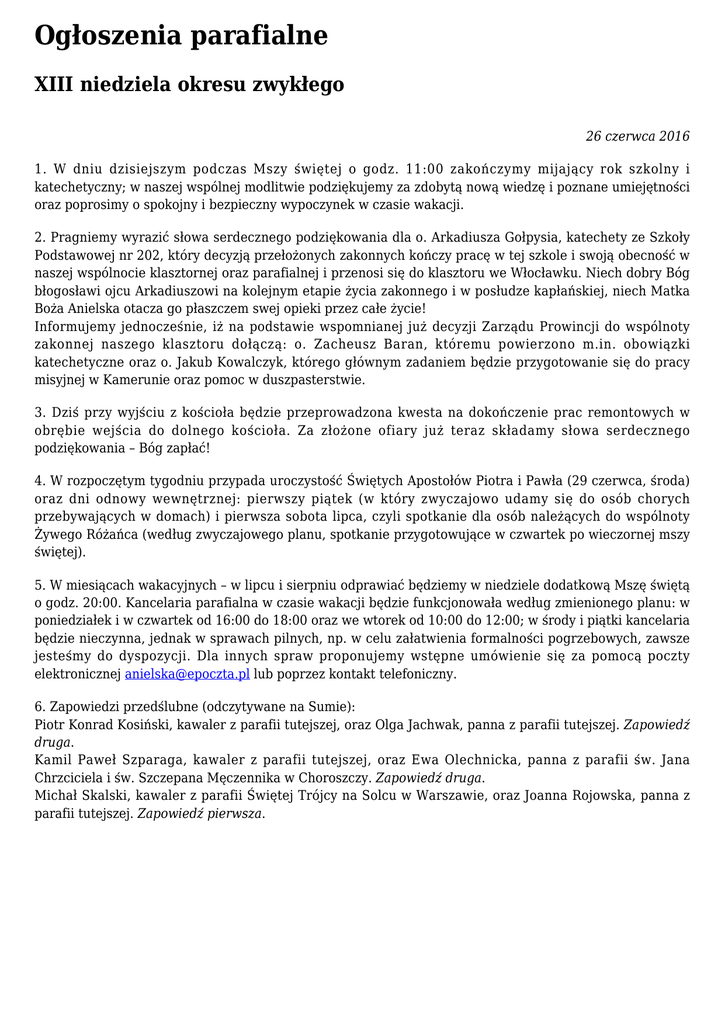 Ogłoszenia parafialne

XIII niedziela okresu zwykłego

26 czerwca 2016

1. W dniu dzisiejszym podczas Mszy świętej o godz. 11:00 zakończymy mijający rok szkolny i katechetyczny; w naszej wspólnej modlitwie podziękujemy za zdobytą nową wiedzę i poznane umiejętności oraz poprosimy o spokojny i bezpieczny wypoczynek w czasie wakacji.

2. Pragniemy wyrazić słowa serdecznego podziękowania dla o. Arkadiusza Gołpysia, katechety ze Szkoły Podstawowej nr 202, który decyzją przełożonych zakonnych kończy pracę w tej szkole i swoją obecność w naszej wspólnocie klasztornej oraz parafialnej i przenosi się do klasztoru we Włocławku. Niech dobry Bóg błogosławi ojcu Arkadiuszowi na kolejnym etapie życia zakonnego i w posłudze kapłańskiej, niech Matka Boża Anielska otacza go płaszczem swej opieki przez całe życie!
Informujemy jednocześnie, iż na podstawie wspomnianej już decyzji Zarządu Prowincji do wspólnoty zakonnej naszego klasztoru dołączą: o. Zacheusz Baran, któremu powierzono m.in. obowiązki katechetyczne oraz o. Jakub Kowalczyk, którego głównym zadaniem będzie przygotowanie się do pracy misyjnej w Kamerunie oraz pomoc w duszpasterstwie.

3. Dziś przy wyjściu z kościoła będzie przeprowadzona kwesta na dokończenie prac remontowych w obrębie wejścia do dolnego kościoła. Za złożone ofiary już teraz składamy słowa serdecznego podziękowania – Bóg zapłać!

4. W rozpoczętym tygodniu przypada uroczystość Świętych Apostołów Piotra i Pawła (29 czerwca, środa) oraz dni odnowy wewnętrznej: pierwszy piątek (w który zwyczajowo udamy się do osób chorych przebywających w domach) i pierwsza sobota lipca, czyli spotkanie dla osób należących do wspólnoty Żywego Różańca (według zwyczajowego planu, spotkanie przygotowujące w czwartek po wieczornej mszy świętej).

5. W miesiącach wakacyjnych – w lipcu i sierpniu odprawiać będziemy w niedziele dodatkową Mszę świętą o godz. 20:00. Kancelaria parafialna w czasie wakacji będzie funkcjonowała według zmienionego planu: w poniedziałek i w czwartek od 16:00 do 18:00 oraz we wtorek od 10:00 do 12:00; w środy i piątki kancelaria będzie nieczynna, jednak w sprawach pilnych, np. w celu załatwienia formalności pogrzebowych, zawsze jesteśmy do dyspozycji. Dla innych spraw proponujemy wstępne umówienie się za pomocą poczty elektronicznej anielska@epoczta.pl lub poprzez kontakt telefoniczny.

6. Zapowiedzi przedślubne (odczytywane na Sumie):
Piotr Konrad Kosiński, kawaler z parafii tutejszej, oraz Olga Jachwak, panna z parafii tutejszej. Zapowiedź druga.
Kamil Paweł Szparaga, kawaler z parafii tutejszej, oraz Ewa Olechnicka, panna z parafii św. Jana Chrzciciela i św. Szczepana Męczennika w Choroszczy. Zapowiedź druga.
Michał Skalski, kawaler z parafii Świętej Trójcy na Solcu w Warszawie, oraz Joanna Rojowska, panna z parafii tutejszej. Zapowiedź pierwsza.